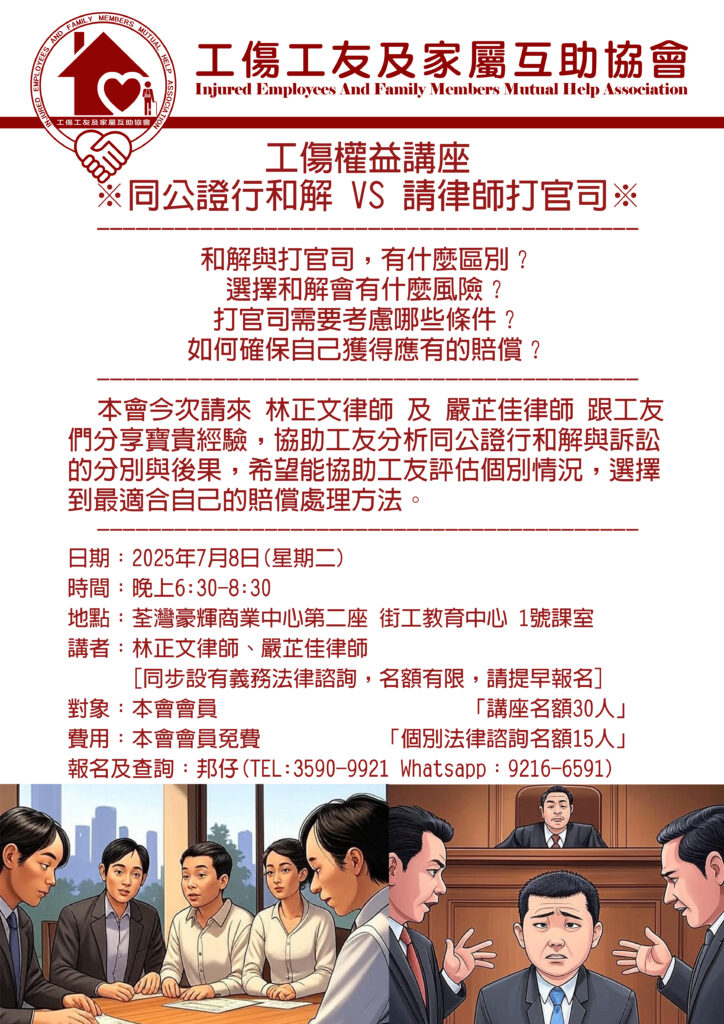 INJURED EMPLOYEES AND FAMILY MEMBERS MUTUAL HELP ASSOCIATION
工傷工友及家屬互助協會

工傷工友及家屬互助協會
Injured Employees And Family Members Mutual Help Association

工傷權益講座
※同公證行和解 VS 請律師打官司※

和解與打官司，有什麼區別？
選擇和解會有什麼風險？
打官司需要考慮哪些條件？
如何確保自己獲得應有的賠償？

本會今次請來 林正文律師 及 嚴芷佳律師 跟工友們分享寶貴經驗，協助工友分析同公證行和解與訴訟的分別與後果，希望能協助工友評估個別情況，選擇到最適合自己的賠償處理方法。

日期：2025年7月8日(星期二)
時間：晚上6:30-8:30
地點：荃灣豪輝商業中心第二座 街工教育中心 1號課室
講者：林正文律師、嚴芷佳律師
[同步設有義務法律諮詢，名額有限，請提早報名]
對象：本會會員 「講座名額30人」
費用：本會會員免費 「個別法律諮詢名額15人」
報名及查詢：邦仔(TEL:3590-9921 Whatsapp：9216-6591)